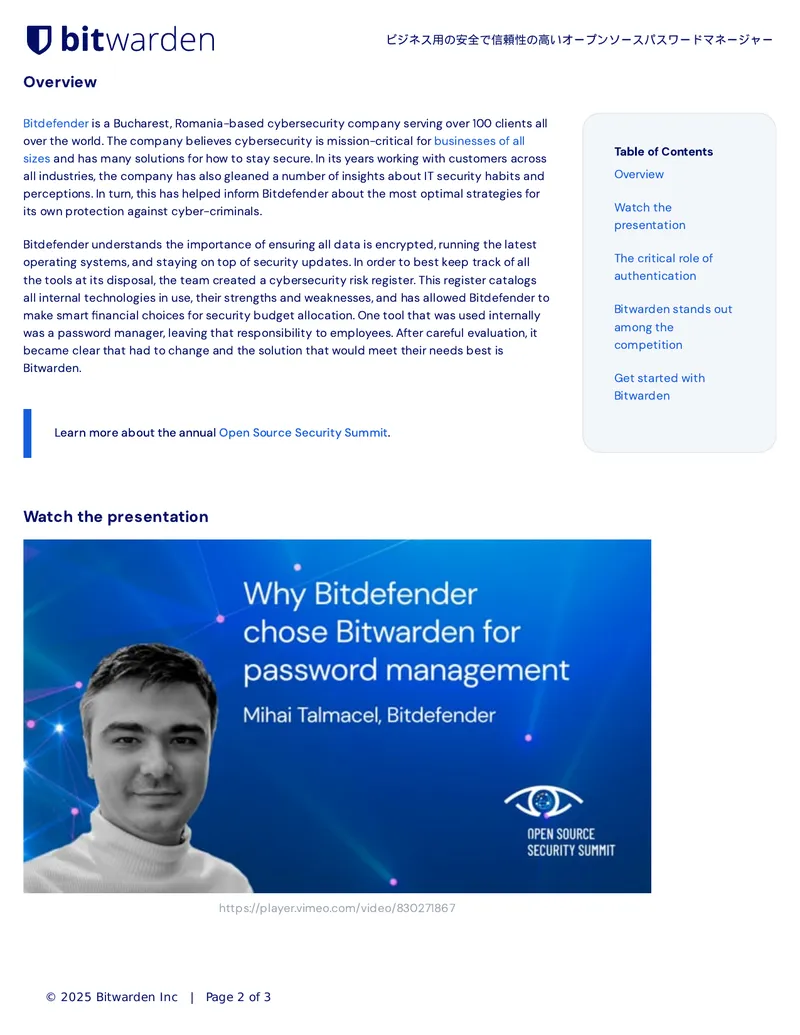 bitwarden

ビジネス用の安全で信頼性の高いオープンソースパスワードマネージャー

Overview

Bitdefender is a Bucharest, Romania-based cybersecurity company serving over 100 clients all over the world. The company believes cybersecurity is mission-critical for businesses of all sizes and has many solutions for how to stay secure. In its years working with customers across all industries, the company has also gleaned a number of insights about IT security habits and perceptions. In turn, this has helped inform Bitdefender about the most optimal strategies for its own protection against cyber-criminals.

Bitdefender understands the importance of ensuring all data is encrypted, running the latest operating systems, and staying on top of security updates. In order to best keep track of all the tools at its disposal, the team created a cybersecurity risk register. This register catalogs all internal technologies in use, their strengths and weaknesses, and has allowed Bitdefender to make smart financial choices for security budget allocation. One tool that was used internally was a password manager, leaving that responsibility to employees. After careful evaluation, it became clear that had to change and the solution that would meet their needs best is Bitwarden.

Learn more about the annual Open Source Security Summit.

Table of Contents
Overview
Watch the presentation
The critical role of authentication
Bitwarden stands out among the competition
Get started with Bitwarden

Watch the presentation

Why Bitdefender chose Bitwarden for password management
Mihai Talmacel, Bitdefender
OPEN SOURCE SECURITY SUMMIT

https://player.vimeo.com/video/830271867

© 2025 Bitwarden Inc | Page 2 of 3